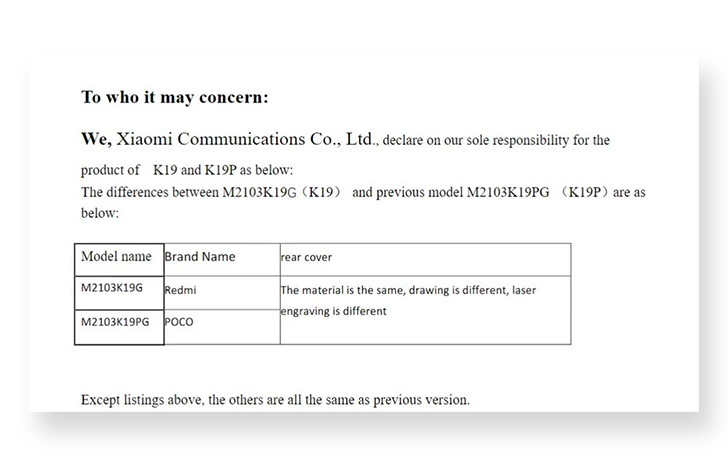 To who it may concern:

We, Xiaomi Communications Co., Ltd., declare on our sole responsibility for the product of K19 and K19P as below:
The differences between M2103K19G（K19） and previous model M2103K19PG （K19P）are as below:

| Model name | Brand Name | rear cover |
|---|---|---|
| M2103K19G | Redmi | The material is the same, drawing is different, laser engraving is different |
| M2103K19PG | POCO | |

Except listings above, the others are all the same as previous version.